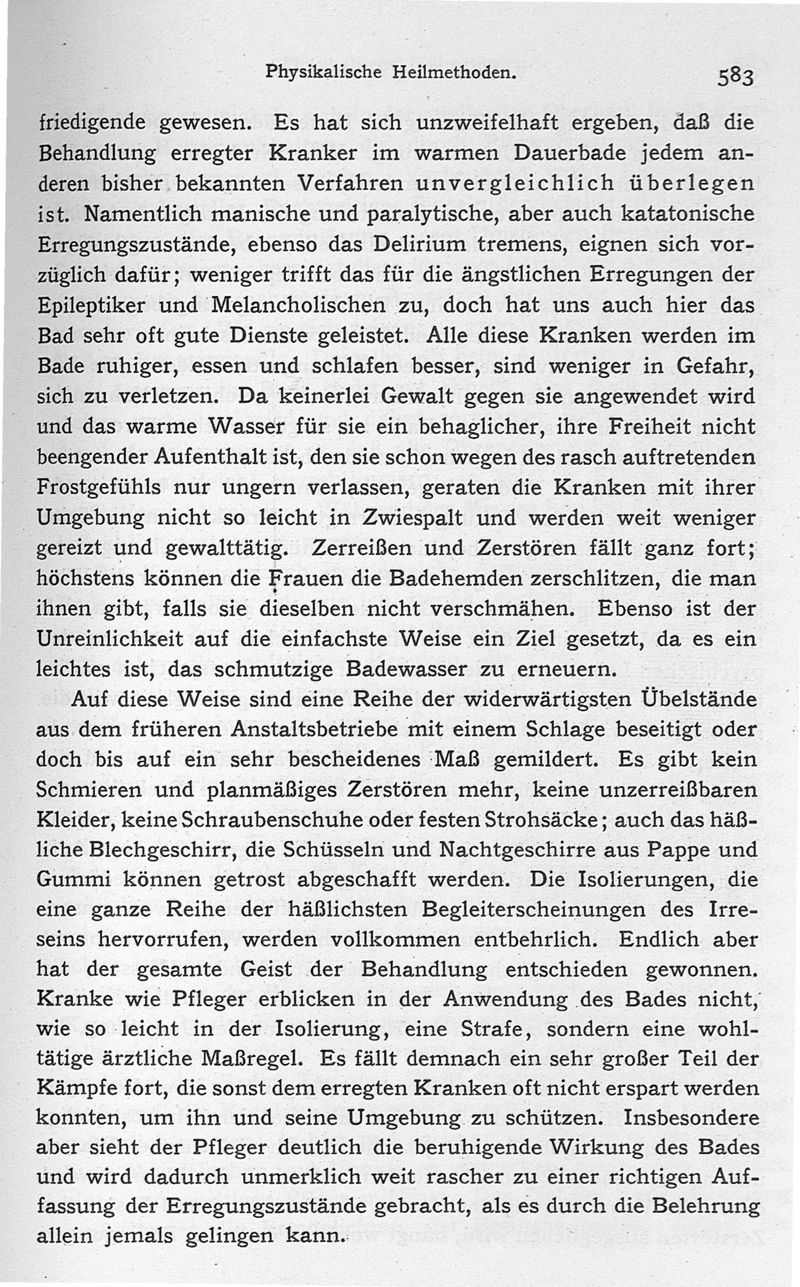 Physikalische Heilmethoden. 583

friedigende gewesen. Es hat sich unzweifelhaft ergeben, daß die Behandlung erregter Kranker im warmen Dauerbade jedem anderen bisher bekannten Verfahren unvergleichlich überlegen ist. Namentlich manische und paralytische, aber auch katatonische Erregungszustände, ebenso das Delirium tremens, eignen sich vorzüglich dafür; weniger trifft das für die ängstlichen Erregungen der Epileptiker und Melancholischen zu, doch hat uns auch hier das Bad sehr oft gute Dienste geleistet. Alle diese Kranken werden im Bade ruhiger, essen und schlafen besser, sind weniger in Gefahr, sich zu verletzen. Da keinerlei Gewalt gegen sie angewendet wird und das warme Wasser für sie ein behaglicher, ihre Freiheit nicht beengender Aufenthalt ist, den sie schon wegen des rasch auftretenden Frostgefühls nur ungern verlassen, geraten die Kranken mit ihrer Umgebung nicht so leicht in Zwiespalt und werden weit weniger gereizt und gewalttätig. Zerreißen und Zerstören fällt ganz fort; höchstens können die Frauen die Badehemden zerschlitzen, die man ihnen gibt, falls sie dieselben nicht verschmähen. Ebenso ist der Unreinlichkeit auf die einfachste Weise ein Ziel gesetzt, da es ein leichtes ist, das schmutzige Badewasser zu erneuern.

Auf diese Weise sind eine Reihe der widerwärtigsten Übelstände aus dem früheren Anstaltsbetriebe mit einem Schlage beseitigt oder doch bis auf ein sehr bescheidenes Maß gemildert. Es gibt kein Schmieren und planmäßiges Zerstören mehr, keine unzerreißbaren Kleider, keine Schraubenschuhe oder festen Strohsäcke; auch das häßliche Blechgeschirr, die Schüsseln und Nachtgeschirre aus Pappe und Gummi können getrost abgeschafft werden. Die Isolierungen, die eine ganze Reihe der häßlichsten Begleiterscheinungen des Irreseins hervorrufen, werden vollkommen entbehrlich. Endlich aber hat der gesamte Geist der Behandlung entschieden gewonnen. Kranke wie Pfleger erblicken in der Anwendung des Bades nicht, wie so leicht in der Isolierung, eine Strafe, sondern eine wohltätige ärztliche Maßregel. Es fällt demnach ein sehr großer Teil der Kämpfe fort, die sonst dem erregten Kranken oft nicht erspart werden konnten, um ihn und seine Umgebung zu schützen. Insbesondere aber sieht der Pfleger deutlich die beruhigende Wirkung des Bades und wird dadurch unmerklich weit rascher zu einer richtigen Auffassung der Erregungszustände gebracht, als es durch die Belehrung allein jemals gelingen kann.